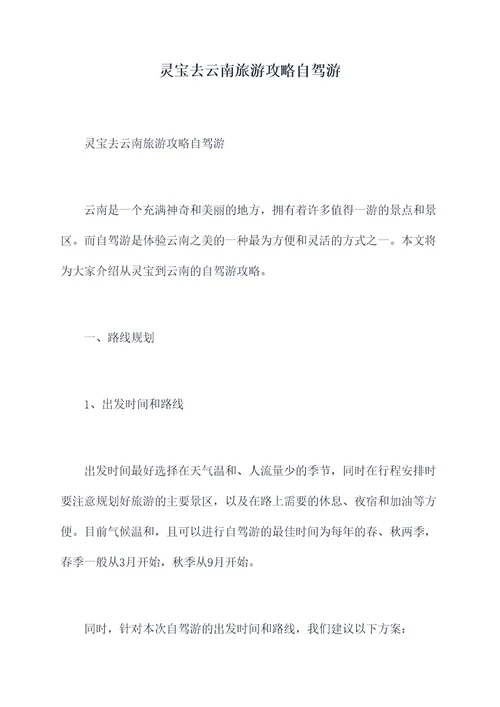 灵宝去云南旅游攻略自驾游

灵宝去云南旅游攻略自驾游

云南是一个充满神奇和美丽的地方，拥有着许多值得一游的景点和景区。而自驾游是体验云南之美的一种最为方便和灵活的方式之一。本文将为大家介绍从灵宝到云南的自驾游攻略。

一、路线规划

1、出发时间和路线

出发时间最好选择在天气温和、人流量少的季节，同时在行程安排时要注意规划好旅游的主要景区，以及在路上需要的休息、夜宿和加油等方便。目前气候温和，且可以进行自驾游的最佳时间为每年的春、秋两季，春季一般从3月开始，秋季从9月开始。

同时，针对本次自驾游的出发时间和路线，我们建议以下方案：